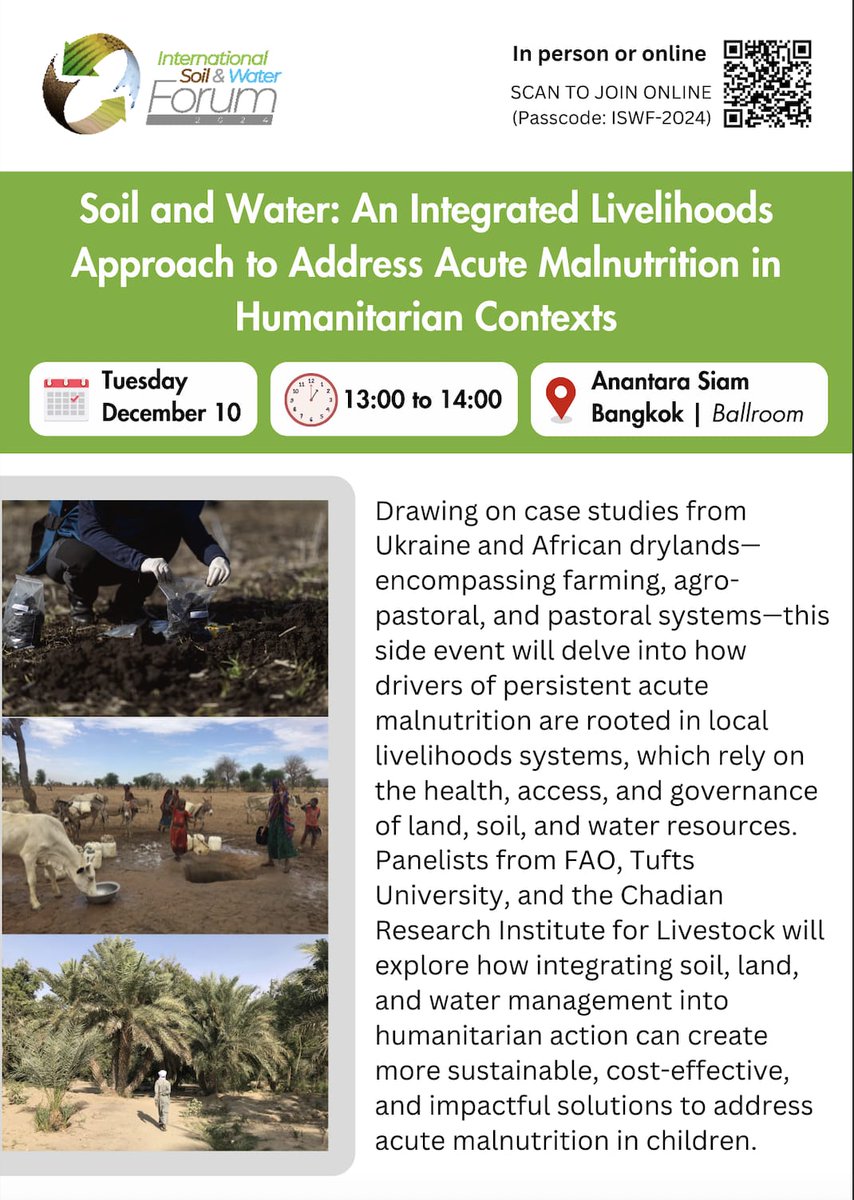 International Soil & Water Forum 2024

In person or online
SCAN TO JOIN ONLINE
(Passcode: ISWF-2024)

Soil and Water: An Integrated Livelihoods Approach to Address Acute Malnutrition in Humanitarian Contexts

Tuesday
December 10

13:00 to 14:00

Anantara Siam
Bangkok | Ballroom

Drawing on case studies from Ukraine and African drylands—encompassing farming, agro-pastoral, and pastoral systems—this side event will delve into how drivers of persistent acute malnutrition are rooted in local livelihoods systems, which rely on the health, access, and governance of land, soil, and water resources. Panelists from FAO, Tufts University, and the Chadian Research Institute for Livestock will explore how integrating soil, land, and water management into humanitarian action can create more sustainable, cost-effective, and impactful solutions to address acute malnutrition in children.